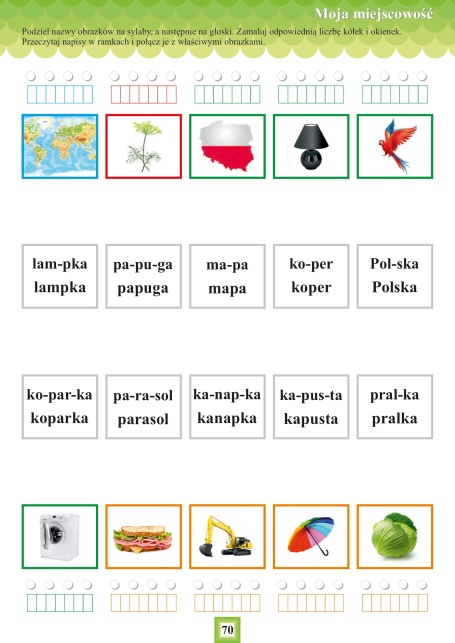 Moja miejscowość

Podziel nazwy obrazków na sylaby, a następnie na głoski. Zamaluj odpowiednią liczbę kółek i okienek. Przeczytaj napisy w ramkach i połącz je z właściwymi obrazkami.

lam-pka
lampka

pa-pu-ga
papuga

ma-pa
mapa

ko-per
koper

Pol-ska
Polska

ko-par-ka
koparka

pa-ra-sol
parasol

ka-nap-ka
kanapka

ka-pus-ta
kapusta

pral-ka
pralka

70